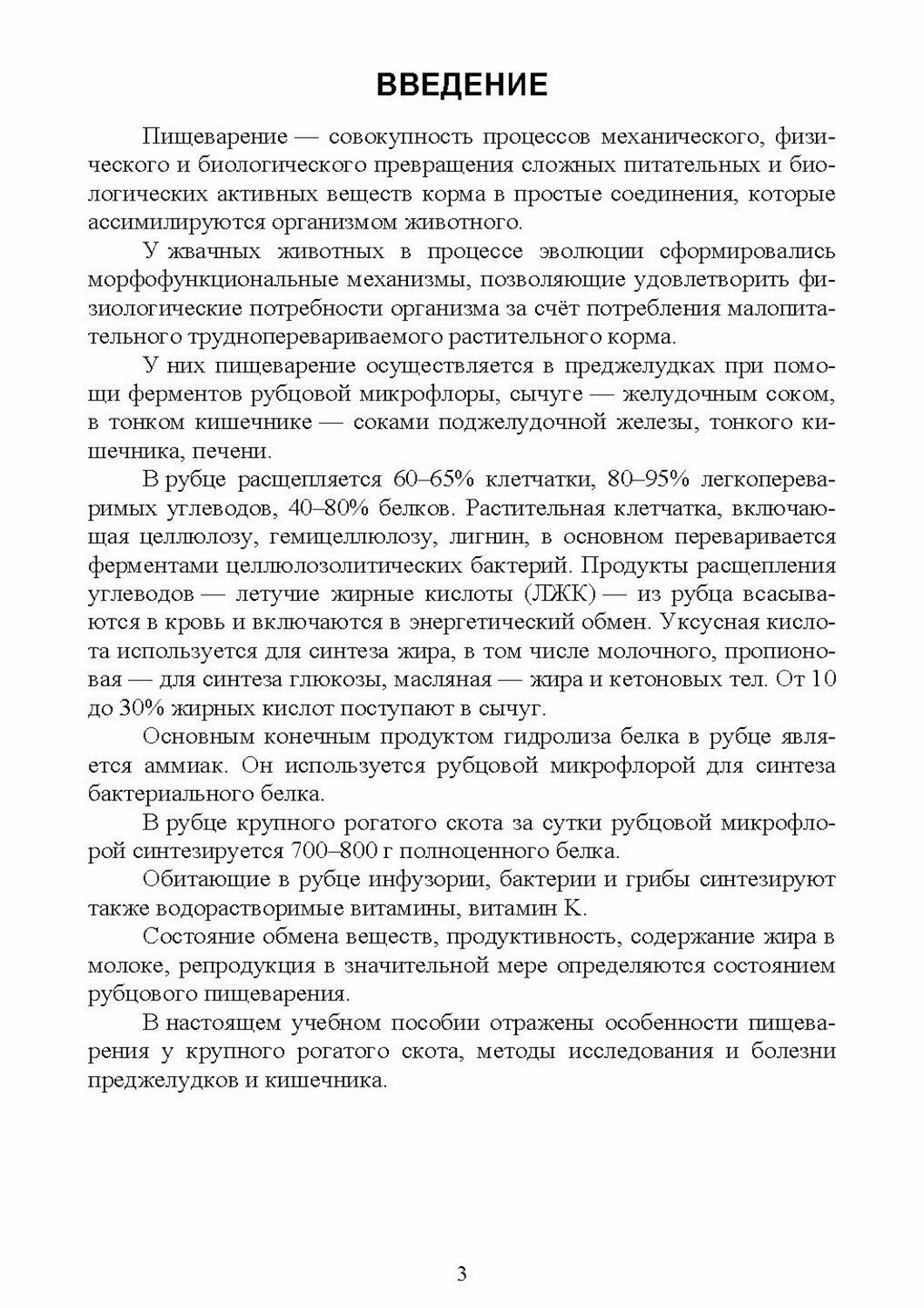 ВВЕДЕНИЕ

Пищеварение — совокупность процессов механического, физического и биологического превращения сложных питательных и биологических активных веществ корма в простые соединения, которые ассимилируются организмом животного.

У жвачных животных в процессе эволюции сформировались морфофункциональные механизмы, позволяющие удовлетворить физиологические потребности организма за счёт потребления малопитательного трудноперевариваемого растительного корма.

У них пищеварение осуществляется в преджелудках при помощи ферментов рубцовой микрофлоры, сычуге — желудочным соком, в тонком кишечнике — соками поджелудочной железы, тонкого кишечника, печени.

В рубце расщепляется 60–65% клетчатки, 80–95% легкопереваримых углеводов, 40–80% белков. Растительная клетчатка, включающая целлюлозу, гемицеллюлозу, лигнин, в основном переваривается ферментами целлюлозолитических бактерий. Продукты расщепления углеводов — летучие жирные кислоты (ЛЖК) — из рубца всасываются в кровь и включаются в энергетический обмен. Уксусная кислота используется для синтеза жира, в том числе молочного, пропионовая — для синтеза глюкозы, масляная — жира и кетоновых тел. От 10 до 30% жирных кислот поступают в сычуг.

Основным конечным продуктом гидролиза белка в рубце является аммиак. Он используется рубцовой микрофлорой для синтеза бактериального белка.

В рубце крупного рогатого скота за сутки рубцовой микрофлорой синтезируется 700–800 г полноценного белка.

Обитающие в рубце инфузории, бактерии и грибы синтезируют также водорастворимые витамины, витамин К.

Состояние обмена веществ, продуктивность, содержание жира в молоке, репродукция в значительной мере определяются состоянием рубцового пищеварения.

В настоящем учебном пособии отражены особенности пищеварения у крупного рогатого скота, методы исследования и болезни преджелудков и кишечника.

3